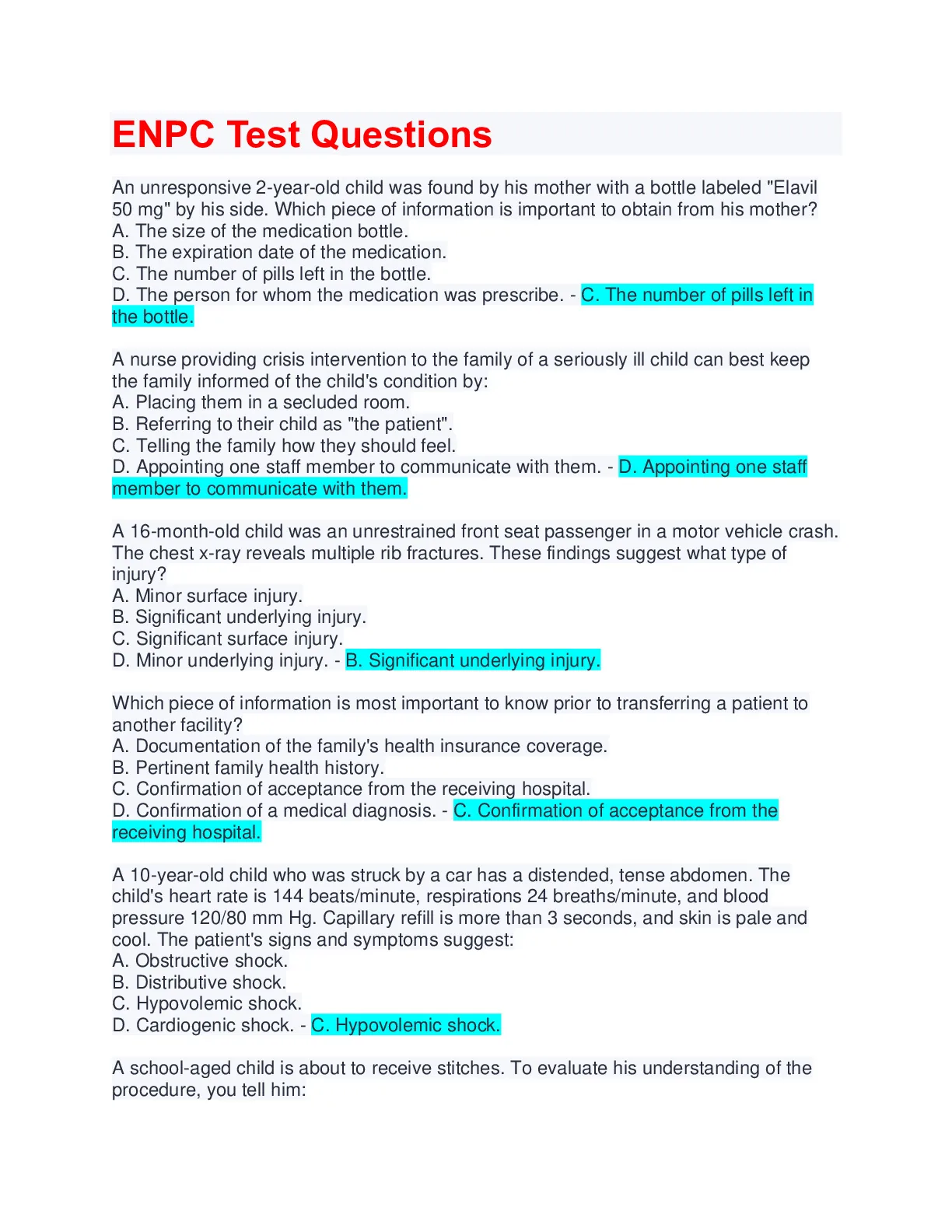 ENPC Test Questions

An unresponsive 2-year-old child was found by his mother with a bottle labeled "Elavil 50 mg" by his side. Which piece of information is important to obtain from his mother?
A. The size of the medication bottle.
B. The expiration date of the medication.
C. The number of pills left in the bottle.
D. The person for whom the medication was prescribe. - C. The number of pills left in the bottle.

A nurse providing crisis intervention to the family of a seriously ill child can best keep the family informed of the child's condition by:
A. Placing them in a secluded room.
B. Referring to their child as "the patient".
C. Telling the family how they should feel.
D. Appointing one staff member to communicate with them. - D. Appointing one staff member to communicate with them.

A 16-month-old child was an unrestrained front seat passenger in a motor vehicle crash. The chest x-ray reveals multiple rib fractures. These findings suggest what type of injury?
A. Minor surface injury.
B. Significant underlying injury.
C. Significant surface injury.
D. Minor underlying injury. - B. Significant underlying injury.

Which piece of information is most important to know prior to transferring a patient to another facility?
A. Documentation of the family's health insurance coverage.
B. Pertinent family health history.
C. Confirmation of acceptance from the receiving hospital.
D. Confirmation of a medical diagnosis. - C. Confirmation of acceptance from the receiving hospital.

A 10-year-old child who was struck by a car has a distended, tense abdomen. The child's heart rate is 144 beats/minute, respirations 24 breaths/minute, and blood pressure 120/80 mm Hg. Capillary refill is more than 3 seconds, and skin is pale and cool. The patient's signs and symptoms suggest:
A. Obstructive shock.
B. Distributive shock.
C. Hypovolemic shock.
D. Cardiogenic shock. - C. Hypovolemic shock.

A school-aged child is about to receive stitches. To evaluate his understanding of the procedure, you tell him: